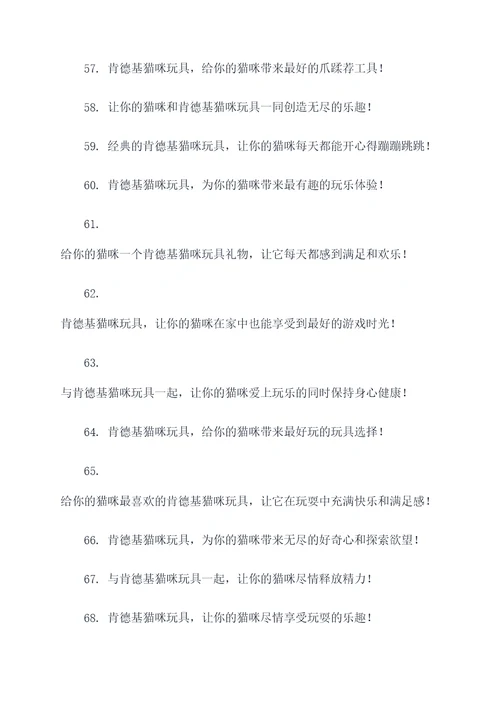 57. 肯德基猫咪玩具，给你的猫咪带来最好的爪蹂荐工具！

58. 让你的猫咪和肯德基猫咪玩具一同创造无尽的乐趣！

59. 经典的肯德基猫咪玩具，让你的猫咪每天都能开心得蹦蹦跳跳！

60. 肯德基猫咪玩具，为你的猫咪带来最有趣的玩乐体验！

61.

给你的猫咪一个肯德基猫咪玩具礼物，让它每天都感到满足和欢乐！

62.

肯德基猫咪玩具，让你的猫咪在家中也能享受到最好的游戏时光！

63.

与肯德基猫咪玩具一起，让你的猫咪爱上玩乐的同时保持身心健康！

64. 肯德基猫咪玩具，给你的猫咪带来最好玩的玩具选择！

65.

给你的猫咪最喜欢的肯德基猫咪玩具，让它在玩耍中充满快乐和满足感！

66. 肯德基猫咪玩具，为你的猫咪带来无尽的好奇心和探索欲望！

67. 与肯德基猫咪玩具一起，让你的猫咪尽情释放精力！

68. 肯德基猫咪玩具，让你的猫咪尽情享受玩耍的乐趣！